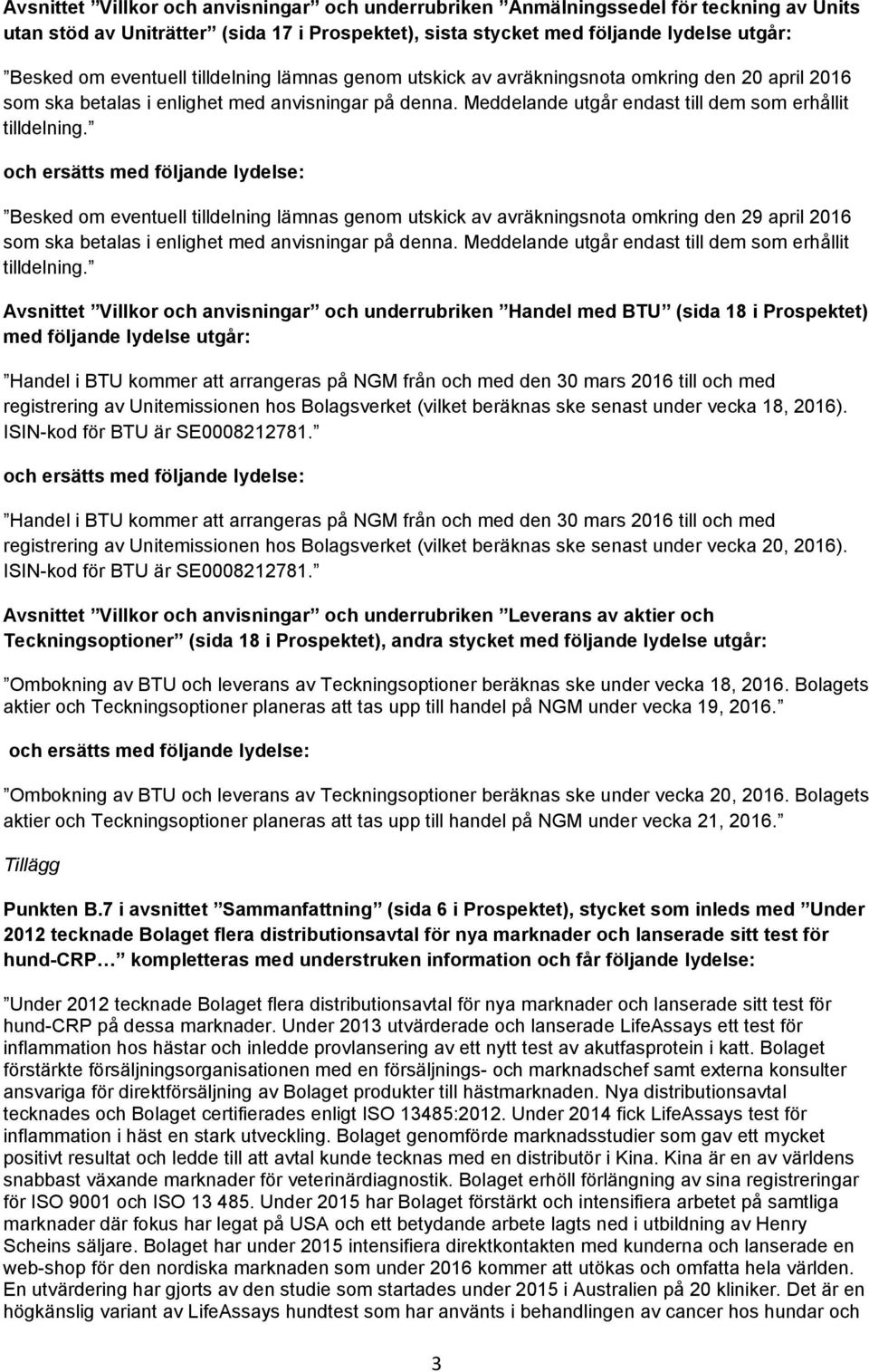 Avsnittet ”Villkor och anvisningar” och underrubriken ”Anmälningssedel för teckning av Units utan stöd av Uniträtter” (sida 17 i Prospektet), sista stycket med följande lydelse utgår:

”Besked om eventuell tilldelning lämnas genom utskick av avräkningsnota omkring den 20 april 2016 som ska betalas i enlighet med anvisningar på denna. Meddelande utgår endast till dem som erhållit tilldelning.”

och ersätts med följande lydelse:

”Besked om eventuell tilldelning lämnas genom utskick av avräkningsnota omkring den 29 april 2016 som ska betalas i enlighet med anvisningar på denna. Meddelande utgår endast till dem som erhållit tilldelning.”

Avsnittet ”Villkor och anvisningar” och underrubriken ”Handel med BTU” (sida 18 i Prospektet) med följande lydelse utgår:

”Handel i BTU kommer att arrangeras på NGM från och med den 30 mars 2016 till och med registrering av Unitemissionen hos Bolagsverket (vilket beräknas ske senast under vecka 18, 2016). ISIN-kod för BTU är SE0008212781.”

och ersätts med följande lydelse:

”Handel i BTU kommer att arrangeras på NGM från och med den 30 mars 2016 till och med registrering av Unitemissionen hos Bolagsverket (vilket beräknas ske senast under vecka 20, 2016). ISIN-kod för BTU är SE0008212781.”

Avsnittet ”Villkor och anvisningar” och underrubriken ”Leverans av aktier och Teckningsoptioner” (sida 18 i Prospektet), andra stycket med följande lydelse utgår:

”Ombokning av BTU och leverans av Teckningsoptioner beräknas ske under vecka 18, 2016. Bolagets aktier och Teckningsoptioner planeras att tas upp till handel på NGM under vecka 19, 2016.”

och ersätts med följande lydelse:

”Ombokning av BTU och leverans av Teckningsoptioner beräknas ske under vecka 20, 2016. Bolagets aktier och Teckningsoptioner planeras att tas upp till handel på NGM under vecka 21, 2016.”

Tillägg

Punkten B.7 i avsnittet ”Sammanfattning” (sida 6 i Prospektet), stycket som inleds med ”Under 2012 tecknade Bolaget flera distributionsavtal för nya marknader och lanserade sitt test för hund-CRP…” kompletteras med understruken information och får följande lydelse:

”Under 2012 tecknade Bolaget flera distributionsavtal för nya marknader och lanserade sitt test för hund-CRP på dessa marknader. Under 2013 utvärderade och lanserade LifeAssays ett test för inflammation hos hästar och inledde provlansering av ett nytt test av akutfasprotein i katt. Bolaget förstärkte försäljningsorganisationen med en försäljnings- och marknadschef samt externa konsulter ansvariga för direktförsäljning av Bolaget produkter till hästmarknaden. Nya distributionsavtal tecknades och Bolaget certifierades enligt ISO 13485:2012. Under 2014 fick LifeAssays test för inflammation i häst en stark utveckling. Bolaget genomförde marknadsstudier som gav ett mycket positivt resultat och ledde till att avtal kunde tecknas med en distributör i Kina. Kina är en av världens snabbast växande marknader för veterinärdiagnostik. Bolaget erhöll förlängning av sina registreringar för ISO 9001 och ISO 13 485. Under 2015 har Bolaget förstärkt och intensifiera arbetet på samtliga marknader där fokus har legat på USA och ett betydande arbete lagts ned i utbildning av Henry Scheins säljare. Bolaget har under 2015 intensifiera direktkontakten med kunderna och lanserade en web-shop för den nordiska marknaden som under 2016 kommer att utökas och omfatta hela världen. En utvärdering har gjorts av den studie som startades under 2015 i Australien på 20 kliniker. Det är en högkänslig variant av LifeAssays hundtest som har använts i behandlingen av cancer hos hundar och

3